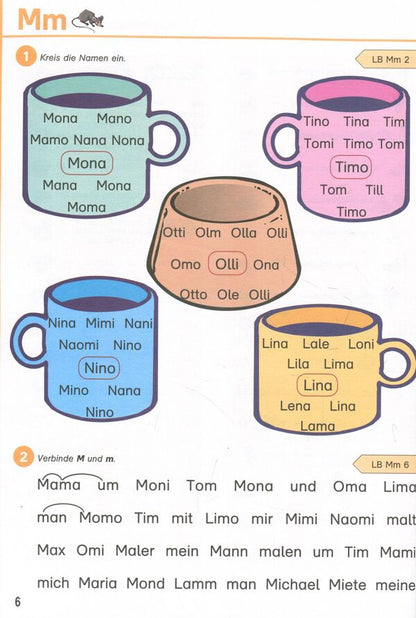 Mm

1 Kreis die Namen ein.

LB Mm 2

Mona Mano
Mamo Nana Nona
Mona
Mana Mona
Moma

Tino Tina Tim
Tomi Timo Tom
Timo
Tom Till
Timo

Otti Olm Olla Olli
Omo Olli Ona
Otto Ole Olli

Nina Mimi Nani
Naomi Nino
Nino
Mino Nana
Nino

Lina Lale Loni
Lila Lima
Lina
Lena Lina
Lama

2 Verbinde M und m.

LB Mm 6

Mama um Moni Tom Mona und Oma Lima

man Momo Tim mit Limo mir Mimi Naomi malt

Max Omi Maler mein Mann malen um Tim Mami

mich Maria Mond Lamm man Michael Miete meine

6